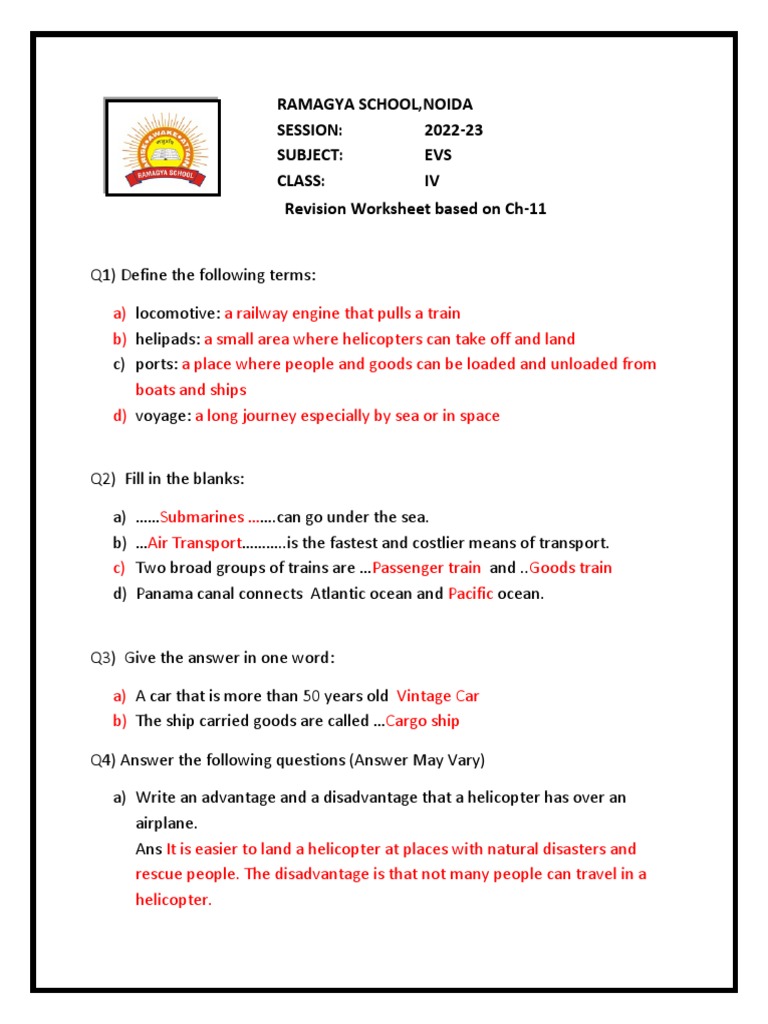 RAMAGYA SCHOOL

RAMAGYA SCHOOL,NOIDA
SESSION: 2022-23
SUBJECT: EVS
CLASS: IV
Revision Worksheet based on Ch-11

Q1) Define the following terms:

a) locomotive: a railway engine that pulls a train
b) helipads: a small area where helicopters can take off and land
c) ports: a place where people and goods can be loaded and unloaded from boats and ships
d) voyage: a long journey especially by sea or in space

Q2) Fill in the blanks:

a) ……Submarines …….can go under the sea.
b) …Air Transport………..is the fastest and costlier means of transport.
c) Two broad groups of trains are …Passenger train and ..Goods train
d) Panama canal connects Atlantic ocean and Pacific ocean.

Q3) Give the answer in one word:

a) A car that is more than 50 years old Vintage Car
b) The ship carried goods are called …Cargo ship

Q4) Answer the following questions (Answer May Vary)

a) Write an advantage and a disadvantage that a helicopter has over an airplane.
Ans It is easier to land a helicopter at places with natural disasters and rescue people. The disadvantage is that not many people can travel in a helicopter.